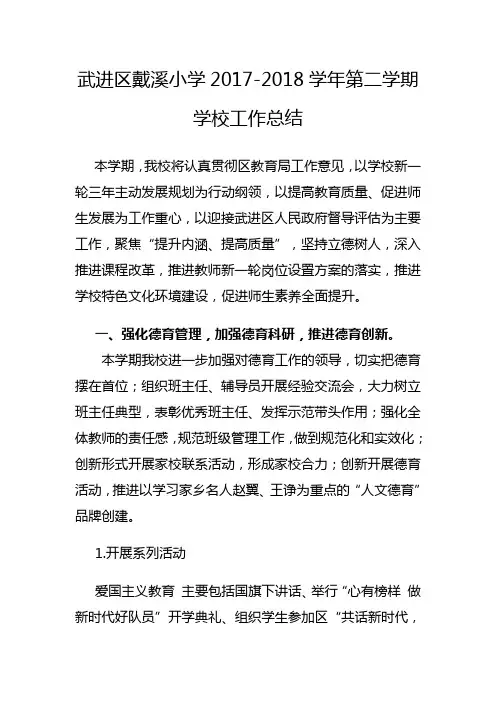 武进区戴溪小学 2017-2018 学年第二学期

学校工作总结

本学期，我校将认真贯彻区教育局工作意见，以学校新一轮三年主动发展规划为行动纲领，以提高教育质量、促进师生发展为工作重心，以迎接武进区人民政府督导评估为主要工作，聚焦“提升内涵、提高质量”，坚持立德树人，深入推进课程改革，推进教师新一轮岗位设置方案的落实，推进学校特色文化环境建设，促进师生素养全面提升。

一、强化德育管理，加强德育科研，推进德育创新。

本学期我校进一步加强对德育工作的领导，切实把德育摆在首位；组织班主任、辅导员开展经验交流会，大力树立班主任典型，表彰优秀班主任、发挥示范带头作用；强化全体教师的责任感，规范班级管理工作，做到规范化和实效化；创新形式开展家校联系活动，形成家校合力；创新开展德育活动，推进以学习家乡名人赵翼、王诤为重点的“人文德育”品牌创建。

1.开展系列活动

爱国主义教育 主要包括国旗下讲话、举行“心有榜样 做新时代好队员”开学典礼、组织学生参加区“共话新时代，